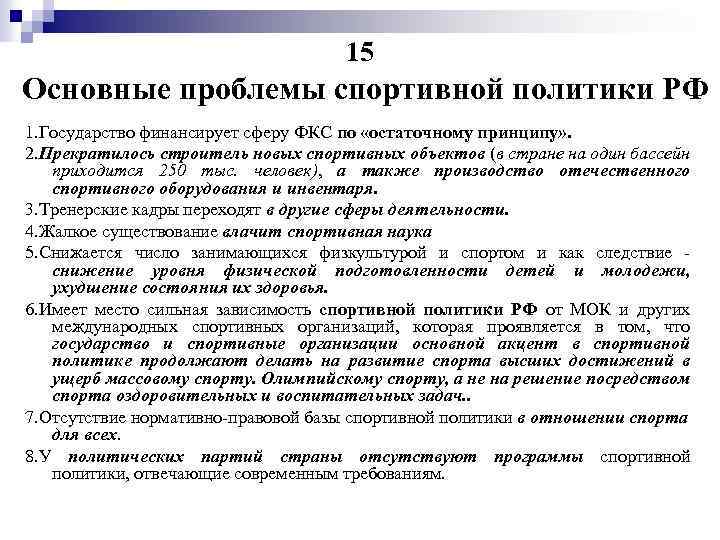 15

Основные проблемы спортивной политики РФ

1.Государство финансирует сферу ФКС по «остаточному принципу».

2.Прекратилось строитель новых спортивных объектов (в стране на один бассейн приходится 250 тыс. человек), а также производство отечественного спортивного оборудования и инвентаря.

3.Тренерские кадры переходят в другие сферы деятельности.

4.Жалкое существование влачит спортивная наука

5.Снижается число занимающихся физкультурой и спортом и как следствие - снижение уровня физической подготовленности детей и молодежи, ухудшение состояния их здоровья.

6.Имеет место сильная зависимость спортивной политики РФ от МОК и других международных спортивных организаций, которая проявляется в том, что государство и спортивные организации основной акцент в спортивной политике продолжают делать на развитие спорта высших достижений в ущерб массовому спорту. Олимпийскому спорту, а не на решение посредством спорта оздоровительных и воспитательных задач..

7.Отсутствие нормативно-правовой базы спортивной политики в отношении спорта для всех.

8.У политических партий страны отсутствуют программы спортивной политики, отвечающие современным требованиям.